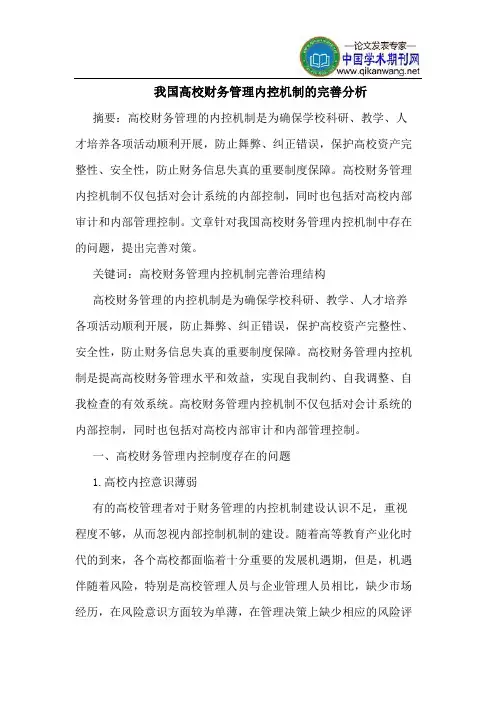 —论文发表专家—
中国学术期刊网
www.qikanwang.net

我国高校财务管理内控机制的完善分析

摘要：高校财务管理的内控机制是为确保学校科研、教学、人才培养各项活动顺利开展，防止舞弊、纠正错误，保护高校资产完整性、安全性，防止财务信息失真的重要制度保障。高校财务管理内控机制不仅包括对会计系统的内部控制，同时也包括对高校内部审计和内部管理控制。文章针对我国高校财务管理内控机制中存在的问题，提出完善对策。

关键词：高校财务管理内控机制完善治理结构

高校财务管理的内控机制是为确保学校科研、教学、人才培养各项活动顺利开展，防止舞弊、纠正错误，保护高校资产完整性、安全性，防止财务信息失真的重要制度保障。高校财务管理内控机制是提高高校财务管理水平和效益，实现自我制约、自我调整、自我检查的有效系统。高校财务管理内控机制不仅包括对会计系统的内部控制，同时也包括对高校内部审计和内部管理控制。

一、高校财务管理内控制度存在的问题

1.高校内控意识薄弱

有的高校管理者对于财务管理的内控机制建设认识不足，重视程度不够，从而忽视内部控制机制的建设。随着高等教育产业化时代的到来，各个高校都面临着十分重要的发展机遇期，但是，机遇伴随着风险，特别是高校管理人员与企业管理人员相比，缺少市场经历，在风险意识方面较为单薄，在管理决策上缺少相应的风险评